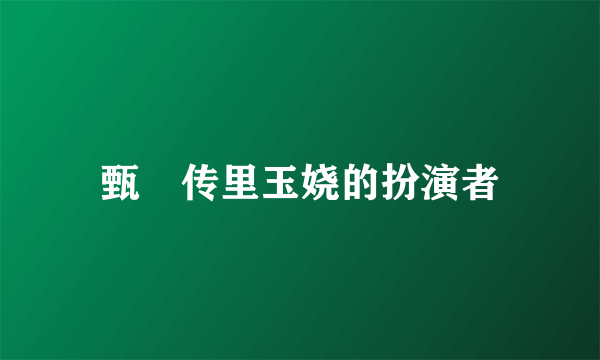 甄 传里玉娆的扮演者